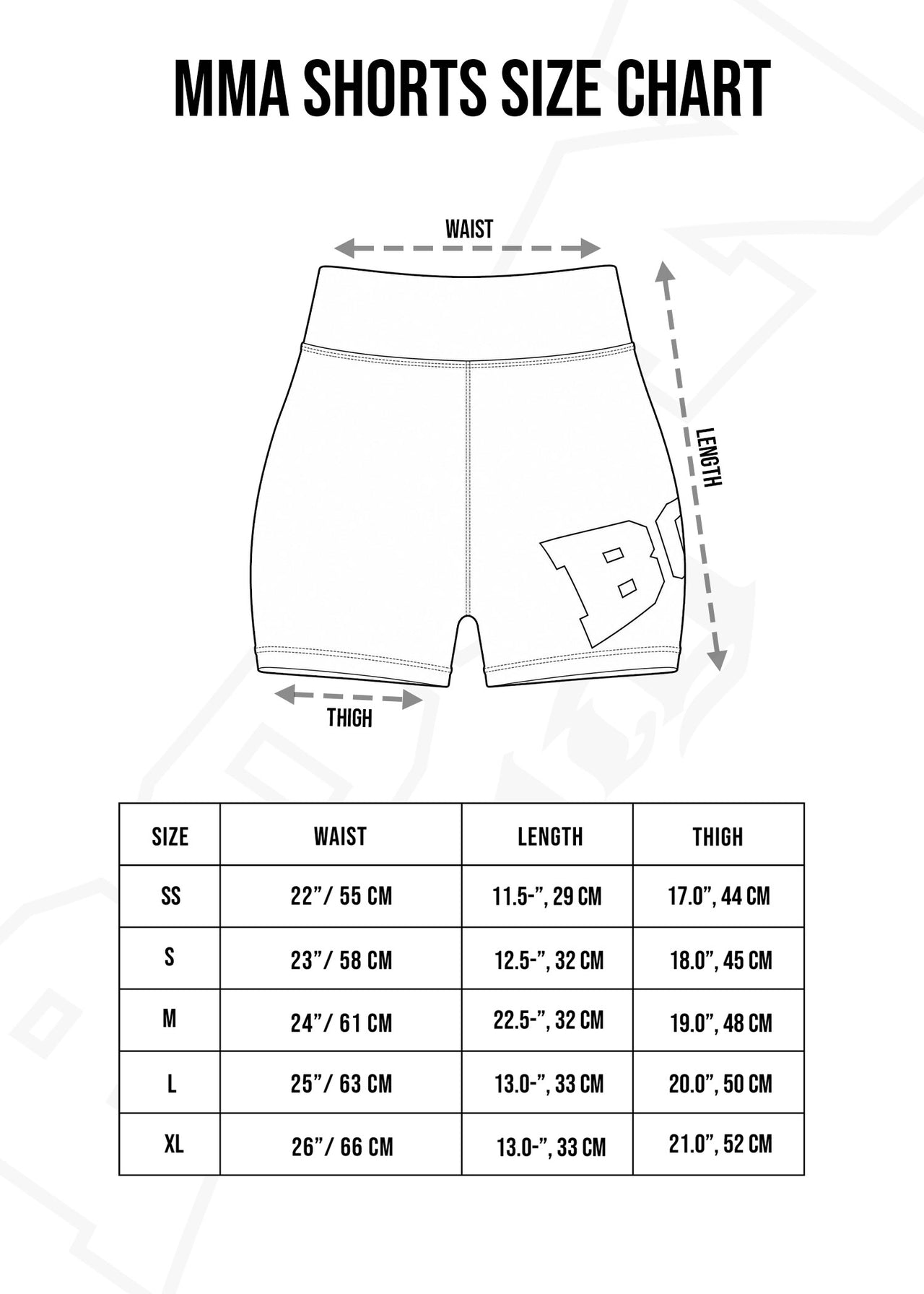 MMA SHORTS SIZE CHART

WAIST

LENGTH

BO

THIGH

| SIZE | WAIST | LENGTH | THIGH |
|---|---|---|---|
| SS | 22"/ 55 CM | 11.5-", 29 CM | 17.0", 44 CM |
| S | 23"/ 58 CM | 12.5-", 32 CM | 18.0", 45 CM |
| M | 24"/ 61 CM | 22.5-", 32 CM | 19.0", 48 CM |
| L | 25"/ 63 CM | 13.0-", 33 CM | 20.0", 50 CM |
| XL | 26"/ 66 CM | 13.0-", 33 CM | 21.0", 52 CM |